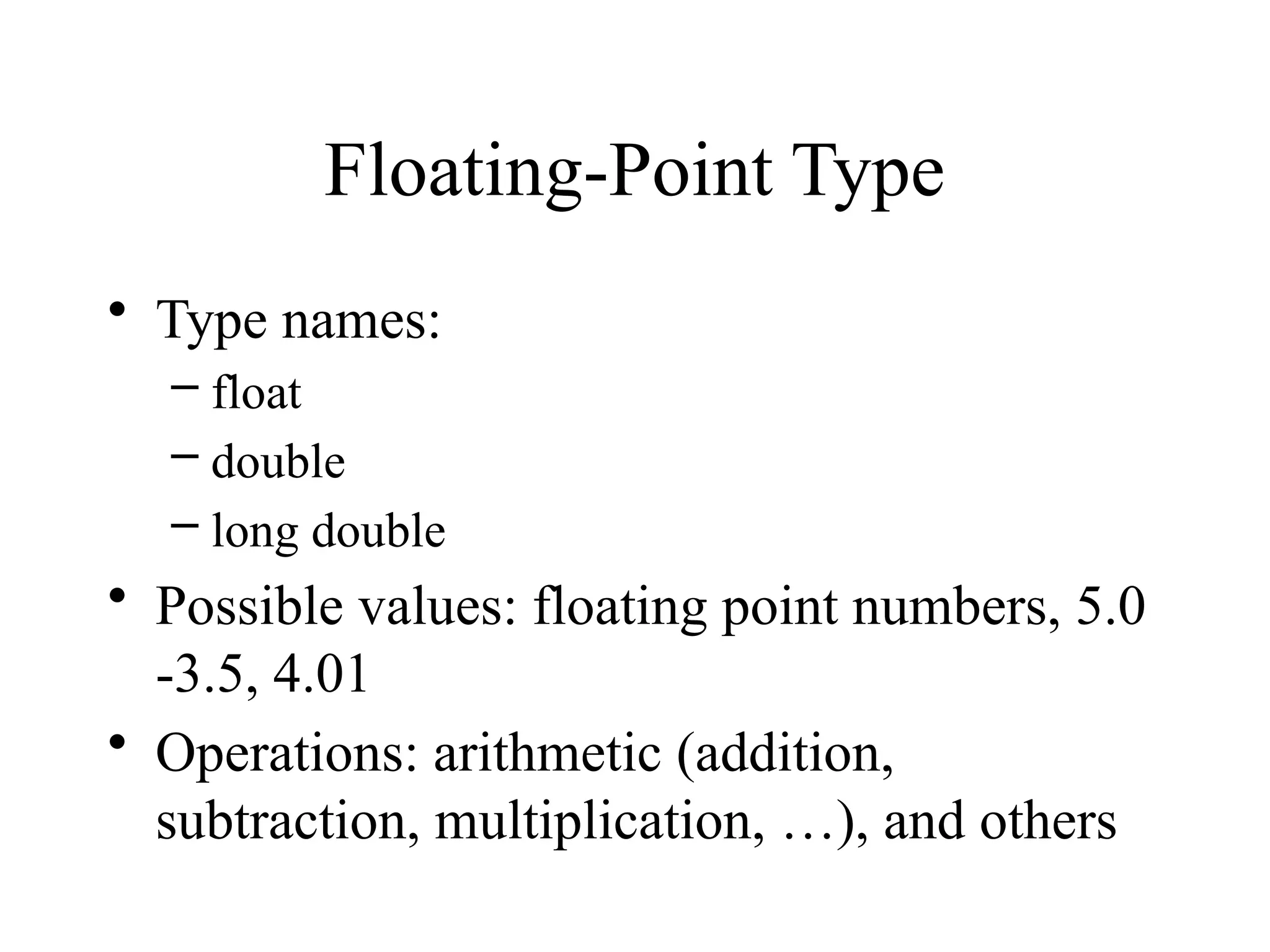 Floating-Point Type

• Type names:
– float
– double
– long double
• Possible values: floating point numbers, 5.0 -3.5, 4.01
• Operations: arithmetic (addition, subtraction, multiplication, …), and others